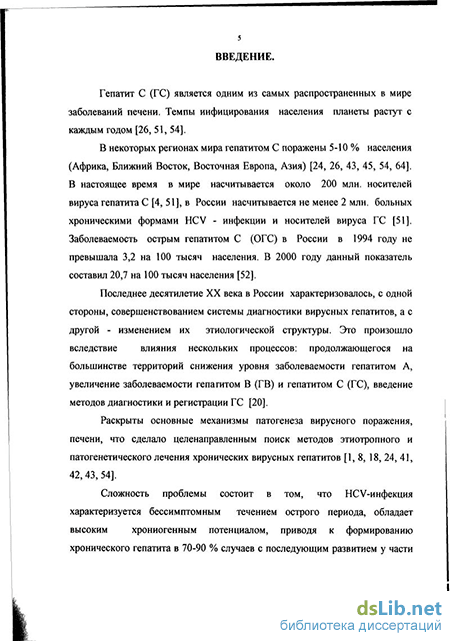 5

ВВЕДЕНИЕ.

Гепатит С (ГС) является одним из самых распространенных в мире заболеваний печени. Темпы инфицирования населения планеты растут с каждым годом [26, 51, 54].

В некоторых регионах мира гепатитом С поражены 5-10 % населения (Африка, Ближний Восток, Восточная Европа, Азия) [24, 26, 43, 45, 54, 64]. В настоящее время в мире насчитывается около 200 млн. носителей вируса гепатита С [4, 51], в России насчитывается не менее 2 млн. больных хроническими формами HCV - инфекции и носителей вируса ГС [51]. Заболеваемость острым гепатитом С (ОГС) в России в 1994 году не превышала 3,2 на 100 тысяч населения. В 2000 году данный показатель составил 20,7 на 100 тысяч населения [52].

Последнее десятилетие XX века в России характеризовалось, с одной стороны, совершенствованием системы диагностики вирусных гепатитов, а с другой - изменением их этиологической структуры. Это произошло вследствие влияния нескольких процессов: продолжающегося на большинстве территорий снижения уровня заболеваемости гепатитом А, увеличение заболеваемости гепатитом В (ГВ) и гепатитом С (ГС), введение методов диагностики и регистрации ГС [20].

Раскрыты основные механизмы патогенеза вирусного поражения, печени, что сделало целенаправленным поиск методов этиотропного и патогенетического лечения хронических вирусных гепатитов [1, 8, 18, 24, 41, 42, 43, 54].

Сложность проблемы состоит в том, что HCV-инфекция характеризуется бессимптомным течением острого периода, обладает высоким хроногенным потенциалом, приводя к формированию хронического гепатита в 70-90 % случаев с последующим развитием у части

dsLib.net
библиотека диссертаций